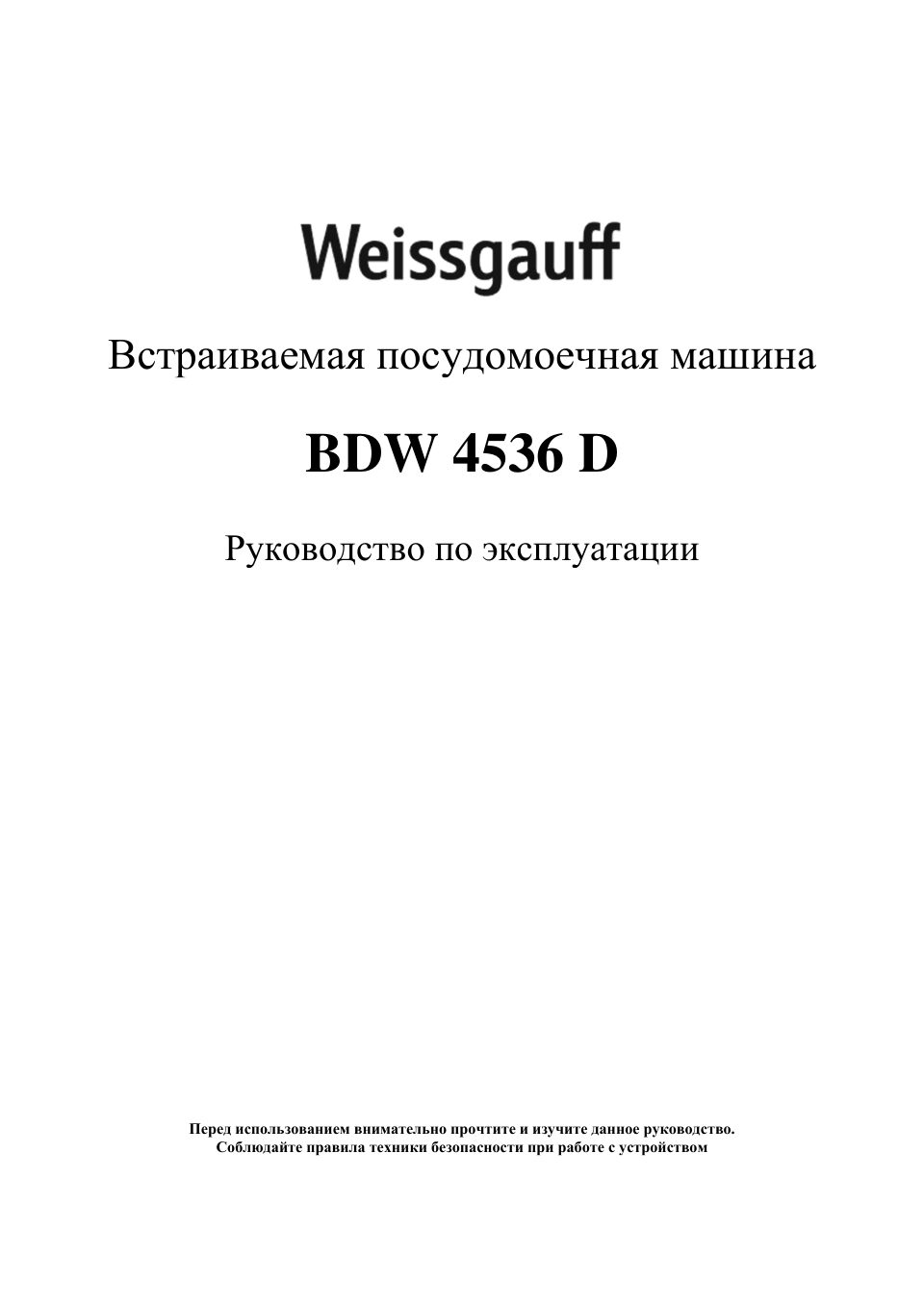 Weissgauff

Встраиваемая посудомоечная машина

BDW 4536 D

Руководство по эксплуатации

Перед использованием внимательно прочтите и изучите данное руководство.
Соблюдайте правила техники безопасности при работе с устройством